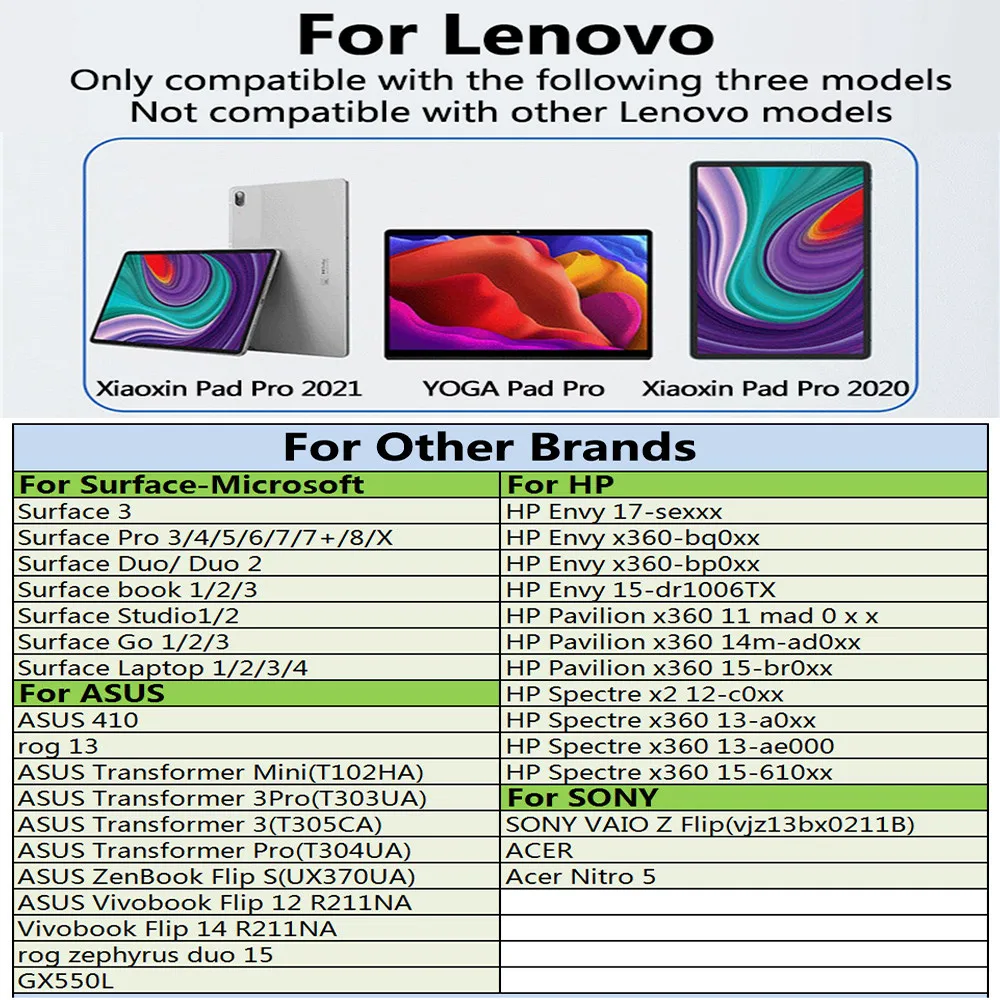 For Lenovo
Only compatible with the following three models
Not compatible with other Lenovo models

Xiaoxin Pad Pro 2021
YOGA Pad Pro
Xiaoxin Pad Pro 2020

For Other Brands

| For Surface-Microsoft | For HP |
|---|---|
| Surface 3 | HP Envy 17-sexxx |
| Surface Pro 3/4/5/6/7/7+/8/X | HP Envy x360-bq0xx |
| Surface Duo/ Duo 2 | HP Envy x360-bp0xx |
| Surface book 1/2/3 | HP Envy 15-dr1006TX |
| Surface Studio1/2 | HP Pavilion x360 11 mad 0 x x |
| Surface Go 1/2/3 | HP Pavilion x360 14m-ad0xx |
| Surface Laptop 1/2/3/4 | HP Pavilion x360 15-br0xx |
| For ASUS | HP Spectre x2 12-c0xx |
| ASUS 410 | HP Spectre x360 13-a0xx |
| rog 13 | HP Spectre x360 13-ae000 |
| ASUS Transformer Mini(T102HA) | HP Spectre x360 15-610xx |
| ASUS Transformer 3Pro(T303UA) | For SONY |
| ASUS Transformer 3(T305CA) | SONY VAIO Z Flip(vjz13bx0211B) |
| ASUS Transformer Pro(T304UA) | ACER |
| ASUS ZenBook Flip S(UX370UA) | Acer Nitro 5 |
| ASUS Vivobook Flip 12 R211NA | |
| Vivobook Flip 14 R211NA | |
| rog zephyrus duo 15 | |
| GX550L | |